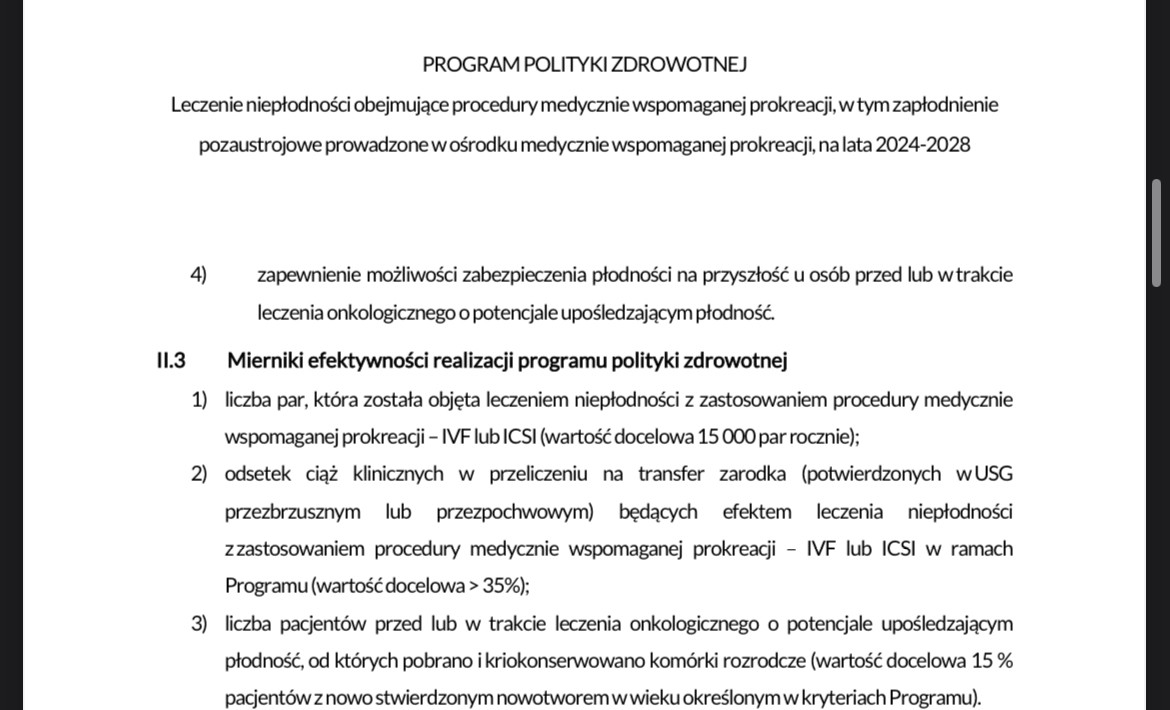 PROGRAM POLITYKI ZDROWOTNEJ

Leczenie niepłodności obejmujące procedury medycznie wspomaganej prokreacji, w tym zapłodnienie pozaustrojowe prowadzone w ośrodku medycznie wspomaganej prokreacji, na lata 2024-2028

4) zapewnienie możliwości zabezpieczenia płodności na przyszłość u osób przed lub w trakcie leczenia onkologicznego o potencjale upośledzającym płodność.

II.3 Mierniki efektywności realizacji programu polityki zdrowotnej

1) liczba par, która została objęta leczeniem niepłodności z zastosowaniem procedury medycznie wspomaganej prokreacji – IVF lub ICSI (wartość docelowa 15 000 par rocznie);

2) odsetek ciąż klinicznych w przeliczeniu na transfer zarodka (potwierdzonych w USG przezbrzusznym lub przezpochwowym) będących efektem leczenia niepłodności z zastosowaniem procedury medycznie wspomaganej prokreacji – IVF lub ICSI w ramach Programu (wartość docelowa > 35%);

3) liczba pacjentów przed lub w trakcie leczenia onkologicznego o potencjale upośledzającym płodność, od których pobrano i kriokonserwowano komórki rozrodcze (wartość docelowa 15 % pacjentów z nowo stwierdzonym nowotworem w wieku określonym w kryteriach Programu).